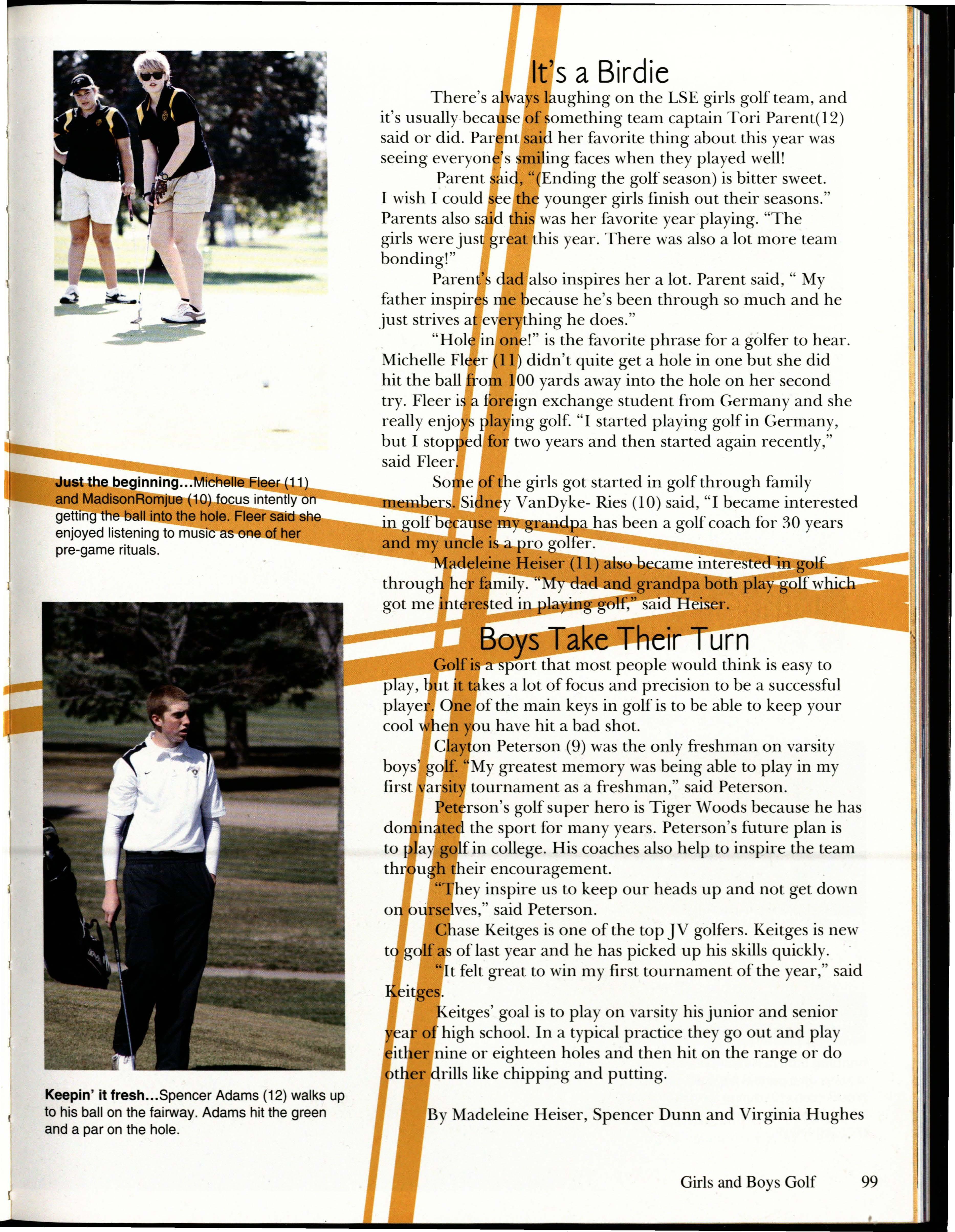 Just the beginning...Michelle Fleer (11) and MadisonRomjue (10) focus intently on getting the ball into the hole. Fleer said she enjoyed listening to music as one of her pre-game rituals.

Keepin' it fresh...Spencer Adams (12) walks up to his ball on the fairway. Adams hit the green and a par on the hole.

It's a Birdie

There's always laughing on the LSE girls golf team, and it's usually because of something team captain Tori Parent(12) said or did. Parent said her favorite thing about this year was seeing everyone's smiling faces when they played well!

Parent said, "(Ending the golf season) is bitter sweet. I wish I could see the younger girls finish out their seasons." Parents also said this was her favorite year playing. "The girls were just great this year. There was also a lot more team bonding!"

Parent's dad also inspires her a lot. Parent said, " My father inspires me because he's been through so much and he just strives at everything he does."

"Hole in one!" is the favorite phrase for a golfer to hear. Michelle Fleer (11) didn't quite get a hole in one but she did hit the ball from 100 yards away into the hole on her second try. Fleer is a foreign exchange student from Germany and she really enjoys playing golf. "I started playing golf in Germany, but I stopped for two years and then started again recently," said Fleer.

Some of the girls got started in golf through family members. Sidney VanDyke- Ries (10) said, "I became interested in golf because my grandpa has been a golf coach for 30 years and my uncle is a pro golfer.

Madeleine Heiser (11) also became interested in golf through her family. "My dad and grandpa both play golf which got me interested in playing golf," said Heiser.

Boys Take Their Turn

Golf is a sport that most people would think is easy to play, but it takes a lot of focus and precision to be a successful player. One of the main keys in golf is to be able to keep your cool when you have hit a bad shot.

Clayton Peterson (9) was the only freshman on varsity boys' golf. "My greatest memory was being able to play in my first varsity tournament as a freshman," said Peterson.

Peterson's golf super hero is Tiger Woods because he has dominated the sport for many years. Peterson's future plan is to play golf in college. His coaches also help to inspire the team through their encouragement.

"They inspire us to keep our heads up and not get down on ourselves," said Peterson.

Chase Keitges is one of the top JV golfers. Keitges is new to golf as of last year and he has picked up his skills quickly.

"It felt great to win my first tournament of the year," said Keitges.

Keitges' goal is to play on varsity his junior and senior year of high school. In a typical practice they go out and play either nine or eighteen holes and then hit on the range or do other drills like chipping and putting.

By Madeleine Heiser, Spencer Dunn and Virginia Hughes

Girls and Boys Golf 99